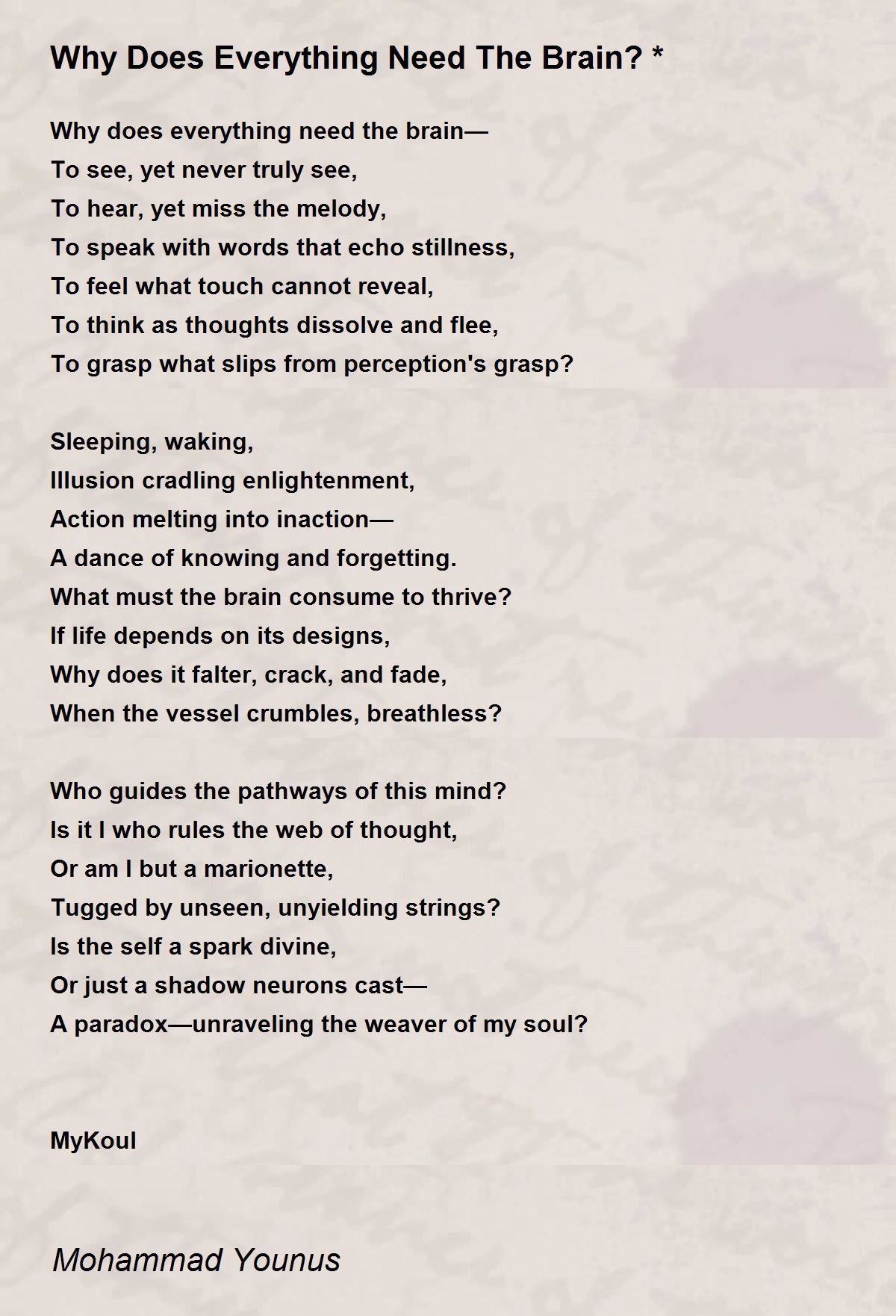 Why Does Everything Need The Brain? *

Why does everything need the brain—
To see, yet never truly see,
To hear, yet miss the melody,
To speak with words that echo stillness,
To feel what touch cannot reveal,
To think as thoughts dissolve and flee,
To grasp what slips from perception's grasp?

Sleeping, waking,
Illusion cradling enlightenment,
Action melting into inaction—
A dance of knowing and forgetting.
What must the brain consume to thrive?
If life depends on its designs,
Why does it falter, crack, and fade,
When the vessel crumbles, breathless?

Who guides the pathways of this mind?
Is it I who rules the web of thought,
Or am I but a marionette,
Tugged by unseen, unyielding strings?
Is the self a spark divine,
Or just a shadow neurons cast—
A paradox—unraveling the weaver of my soul?

MyKoul

Mohammad Younus